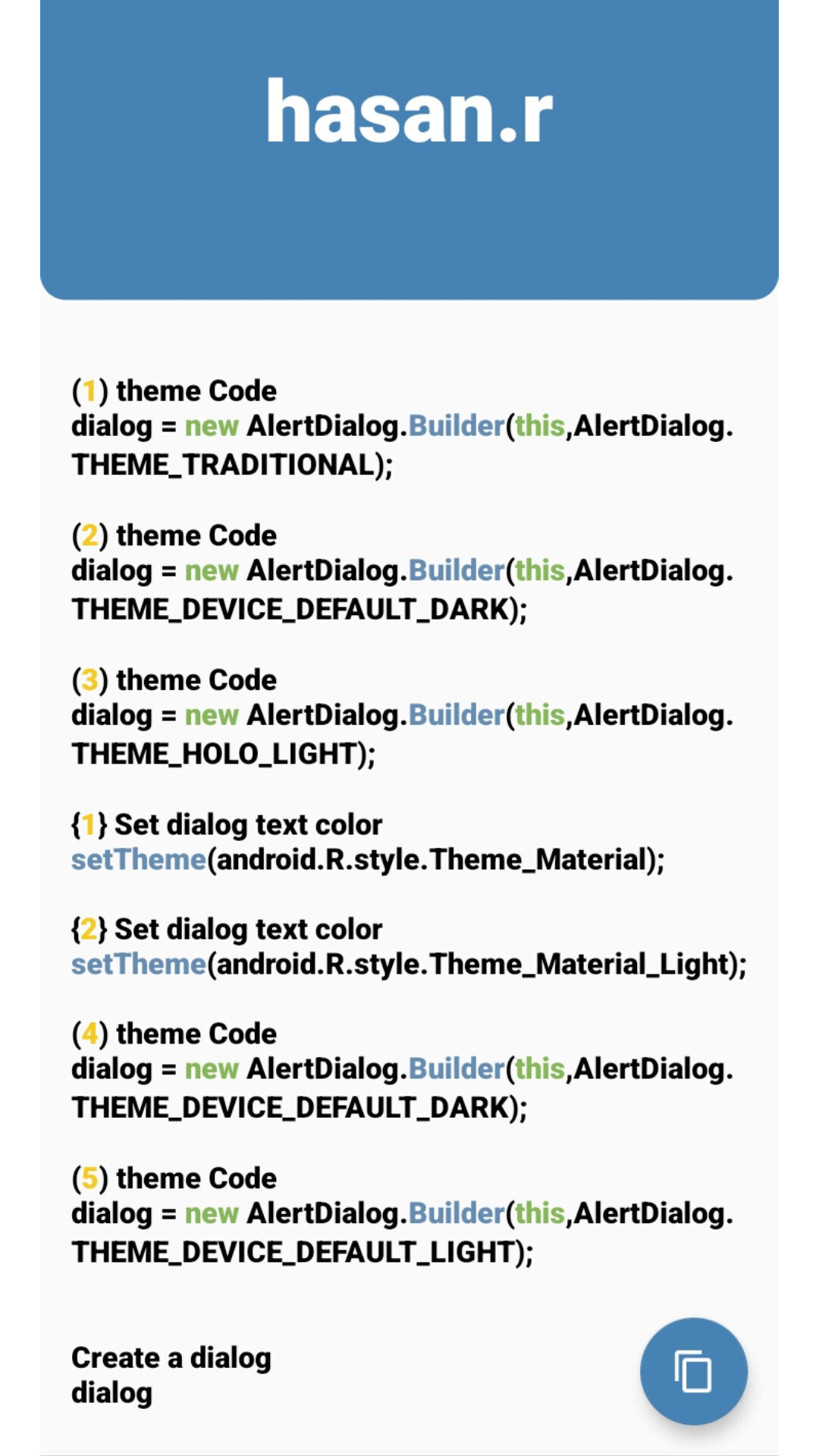 hasan.r

(1) theme Code
dialog = new AlertDialog.Builder(this,AlertDialog.THEME_TRADITIONAL);

(2) theme Code
dialog = new AlertDialog.Builder(this,AlertDialog.THEME_DEVICE_DEFAULT_DARK);

(3) theme Code
dialog = new AlertDialog.Builder(this,AlertDialog.THEME_HOLO_LIGHT);

{1} Set dialog text color
setTheme(android.R.style.Theme_Material);

{2} Set dialog text color
setTheme(android.R.style.Theme_Material_Light);

(4) theme Code
dialog = new AlertDialog.Builder(this,AlertDialog.THEME_DEVICE_DEFAULT_DARK);

(5) theme Code
dialog = new AlertDialog.Builder(this,AlertDialog.THEME_DEVICE_DEFAULT_LIGHT);

Create a dialog
dialog